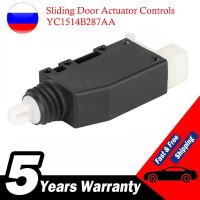 Sliding Door Actuator Controls
YC1514B287AA

Fast & Free
Shipping

5
Years Warranty